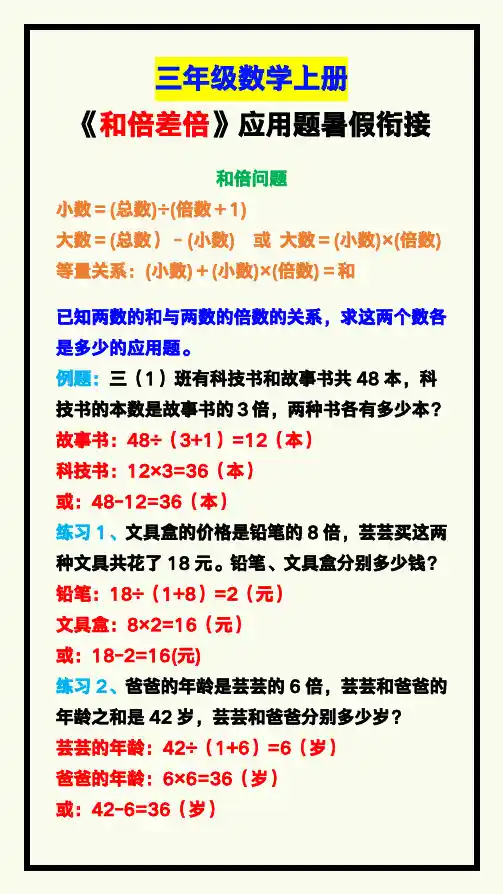 三年级数学上册

《和倍差倍》应用题暑假衔接

和倍问题

小数＝(总数)÷(倍数＋1)

大数＝(总数）－(小数)　或 大数＝(小数)×(倍数)

等量关系：(小数)＋(小数)×(倍数)＝和

已知两数的和与两数的倍数的关系，求这两个数各是多少的应用题。

例题：三（1）班有科技书和故事书共 48 本，科技书的本数是故事书的 3 倍，两种书各有多少本？

故事书：48÷（3+1）=12（本）

科技书：12×3=36（本）

或：48-12=36（本）

练习 1、文具盒的价格是铅笔的 8 倍，芸芸买这两种文具共花了 18 元。铅笔、文具盒分别多少钱？

铅笔：18÷（1+8）=2（元）

文具盒：8×2=16（元）

或：18-2=16(元)

练习 2、爸爸的年龄是芸芸的 6 倍，芸芸和爸爸的年龄之和是 42 岁，芸芸和爸爸分别多少岁？

芸芸的年龄：42÷（1+6）=6（岁）

爸爸的年龄：6×6=36（岁）

或：42-6=36（岁）